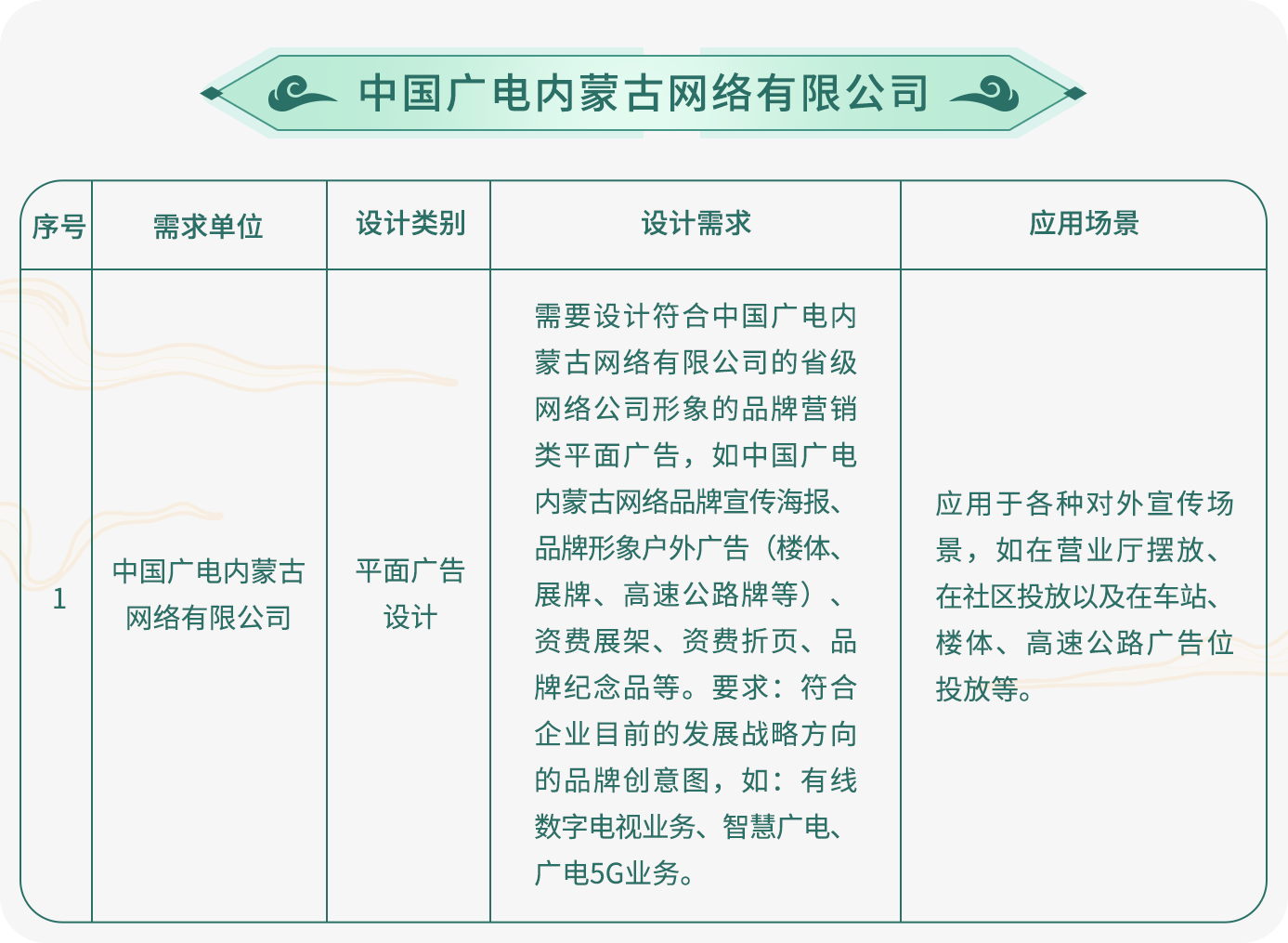 中国广电内蒙古网络有限公司

| 序号 | 需求单位 | 设计类别 | 设计需求 | 应用场景 |
|---|---|---|---|---|
| 1 | 中国广电内蒙古网络有限公司 | 平面广告设计 | 需要设计符合中国广电内蒙古网络有限公司的省级网络公司形象的品牌营销类平面广告，如中国广电内蒙古网络品牌宣传海报、品牌形象户外广告（楼体、展牌、高速公路牌等）、资费展架、资费折页、品牌纪念品等。要求：符合企业目前的发展战略方向的品牌创意图，如：有线数字电视业务、智慧广电、广电5G业务。 | 应用于各种对外宣传场景，如在营业厅摆放、在社区投放以及在车站、楼体、高速公路广告位投放等。 |